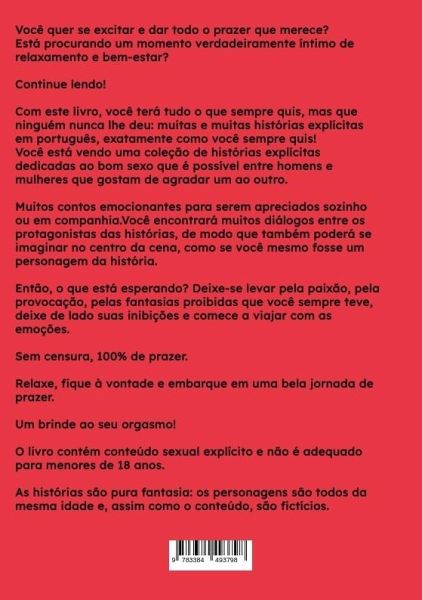 Você quer se excitar e dar todo o prazer que merece? Está procurando um momento verdadeiramente íntimo de relaxamento e bem-estar?

Continue lendo!

Com este livro, você terá tudo o que sempre quis, mas que ninguém nunca lhe deu: muitas e muitas histórias explícitas em português, exatamente como você sempre quis! Você está vendo uma coleção de histórias explícitas dedicadas ao bom sexo que é possível entre homens e mulheres que gostam de agradar um ao outro.

Muitos contos emocionantes para serem apreciados sozinho ou em companhia.Você encontrará muitos diálogos entre os protagonistas das histórias, de modo que também poderá se imaginar no centro da cena, como se você mesmo fosse um personagem da história.

Então, o que está esperando? Deixe-se levar pela paixão, pela provocação, pelas fantasias proibidas que você sempre teve, deixe de lado suas inibições e comece a viajar com as emoções.

Sem censura, 100% de prazer.

Relaxe, fique à vontade e embarque em uma bela jornada de prazer.

Um brinde ao seu orgasmo!

O livro contém conteúdo sexual explícito e não é adequado para menores de 18 anos.

As histórias são pura fantasia: os personagens são todos da mesma idade e, assim como o conteúdo, são fictícios.

9 783384 493798